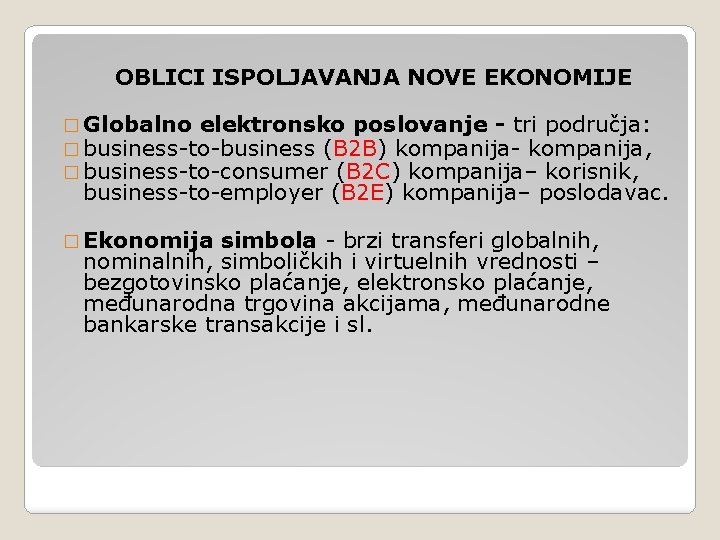 OBLICI ISPOLJAVANJA NOVE EKONOMIJE

Globalno elektronsko poslovanje - tri područja:
business-to-business (B2B) kompanija- kompanija,
business-to-consumer (B2C) kompanija– korisnik, business-to-employer (B2E) kompanija– poslodavac.

Ekonomija simbola - brzi transferi globalnih, nominalnih, simboličkih i virtuelnih vrednosti – bezgotovinsko plaćanje, elektronsko plaćanje, međunarodna trgovina akcijama, međunarodne bankarske transakcije i sl.